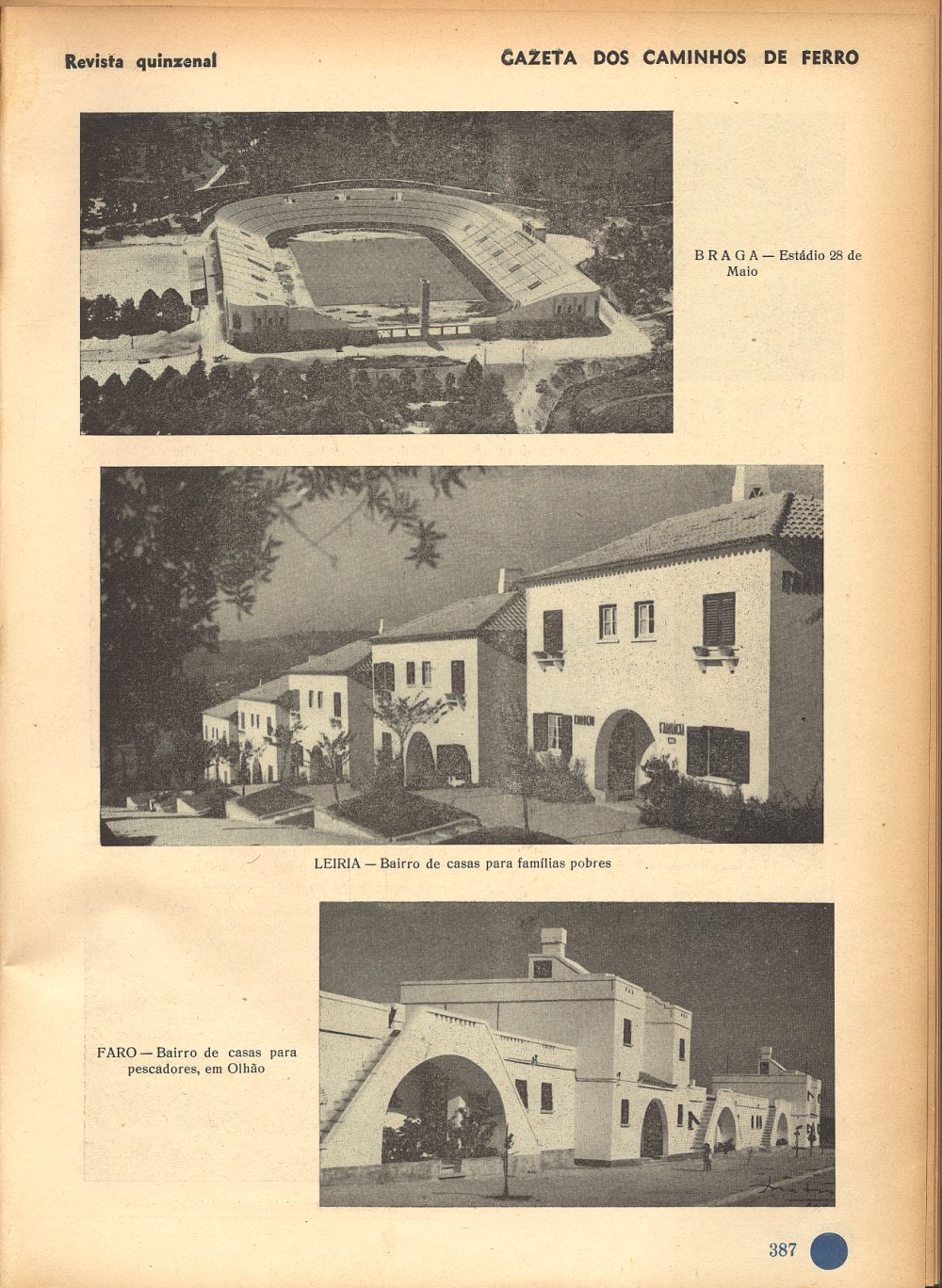 Revista quinzenal

GAZETA DOS CAMINHOS DE FERRO

BRAGA — Estádio 28 de Maio

FARMÁCIA

LEIRIA — Bairro de casas para famílias pobres

FARO — Bairro de casas para pescadores, em Olhão

387